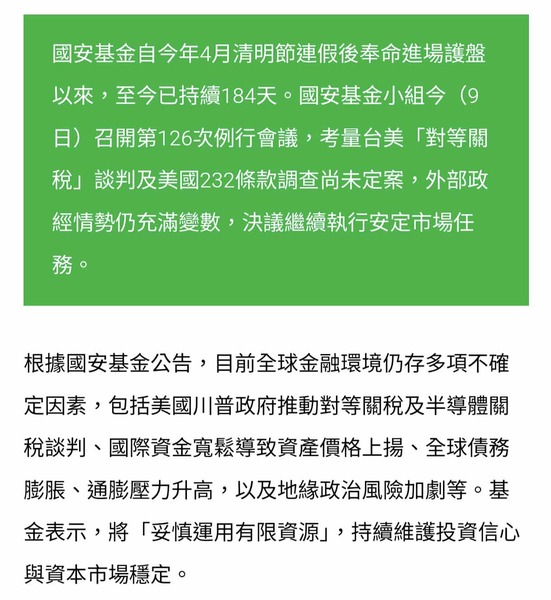 國安基金自今年4月清明節連假後奉命進場護盤以來，至今已持續184天。國安基金小組今（9日）召開第126次例行會議，考量台美「對等關稅」談判及美國232條款調查尚未定案，外部政經情勢仍充滿變數，決議繼續執行安定市場任務。

根據國安基金公告，目前全球金融環境仍存多項不確定因素，包括美國川普政府推動對等關稅及半導體關稅談判、國際資金寬鬆導致資產價格上揚、全球債務膨脹、通膨壓力升高，以及地緣政治風險加劇等。基金表示，將「妥慎運用有限資源」，持續維護投資信心與資本市場穩定。